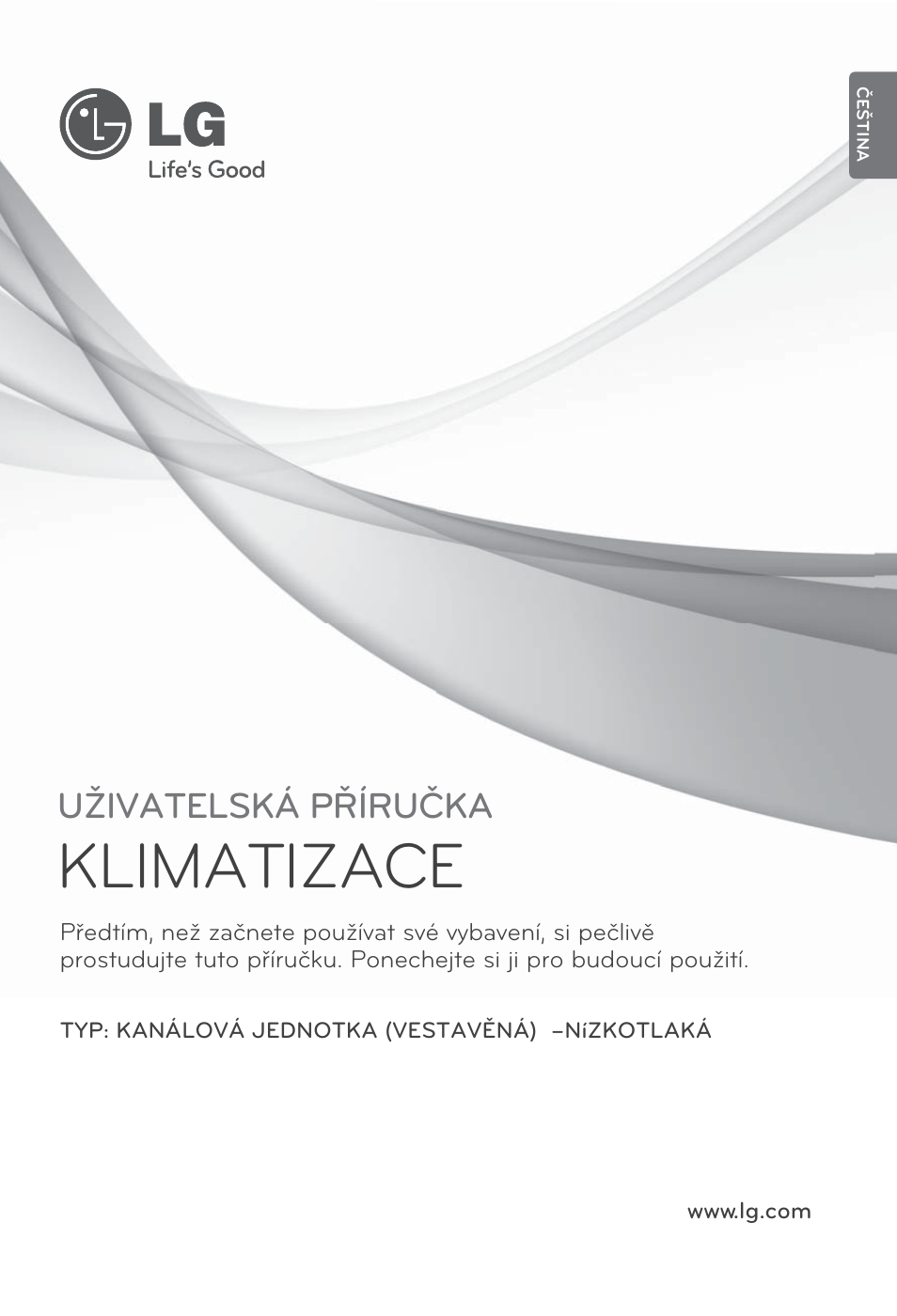 LG
Life's Good

ČEŠTINA

UŽIVATELSKÁ PŘÍRUČKA
KLIMATIZACE

Předtím, než začnete používat své vybavení, si pečlivě prostudujte tuto příručku. Ponechejte si ji pro budoucí použití.

TYP: KANÁLOVÁ JEDNOTKA (VESTAVĚNÁ) –NíZKOTLAKÁ

www.lg.com